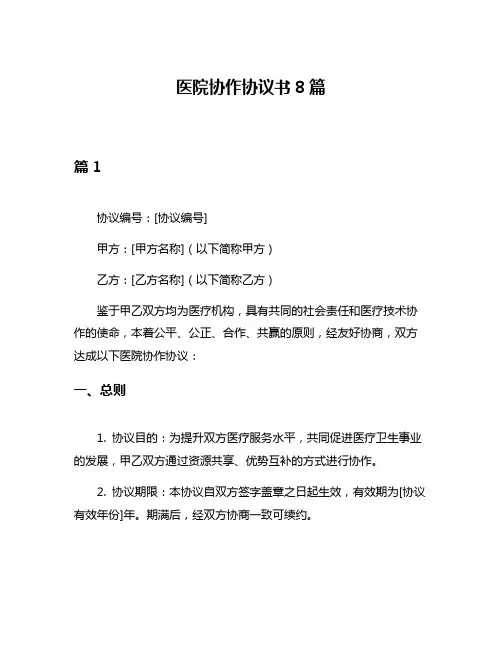 医院协作协议书 8 篇

篇 1

协议编号：[协议编号]

甲方：[甲方名称]（以下简称甲方）

乙方：[乙方名称]（以下简称乙方）

鉴于甲乙双方均为医疗机构，具有共同的社会责任和医疗技术协作的使命，本着公平、公正、合作、共赢的原则，经友好协商，双方达成以下医院协作协议：

一、总则

1. 协议目的：为提升双方医疗服务水平，共同促进医疗卫生事业的发展，甲乙双方通过资源共享、优势互补的方式进行协作。

2. 协议期限：本协议自双方签字盖章之日起生效，有效期为[协议有效年份]年。期满后，经双方协商一致可续约。